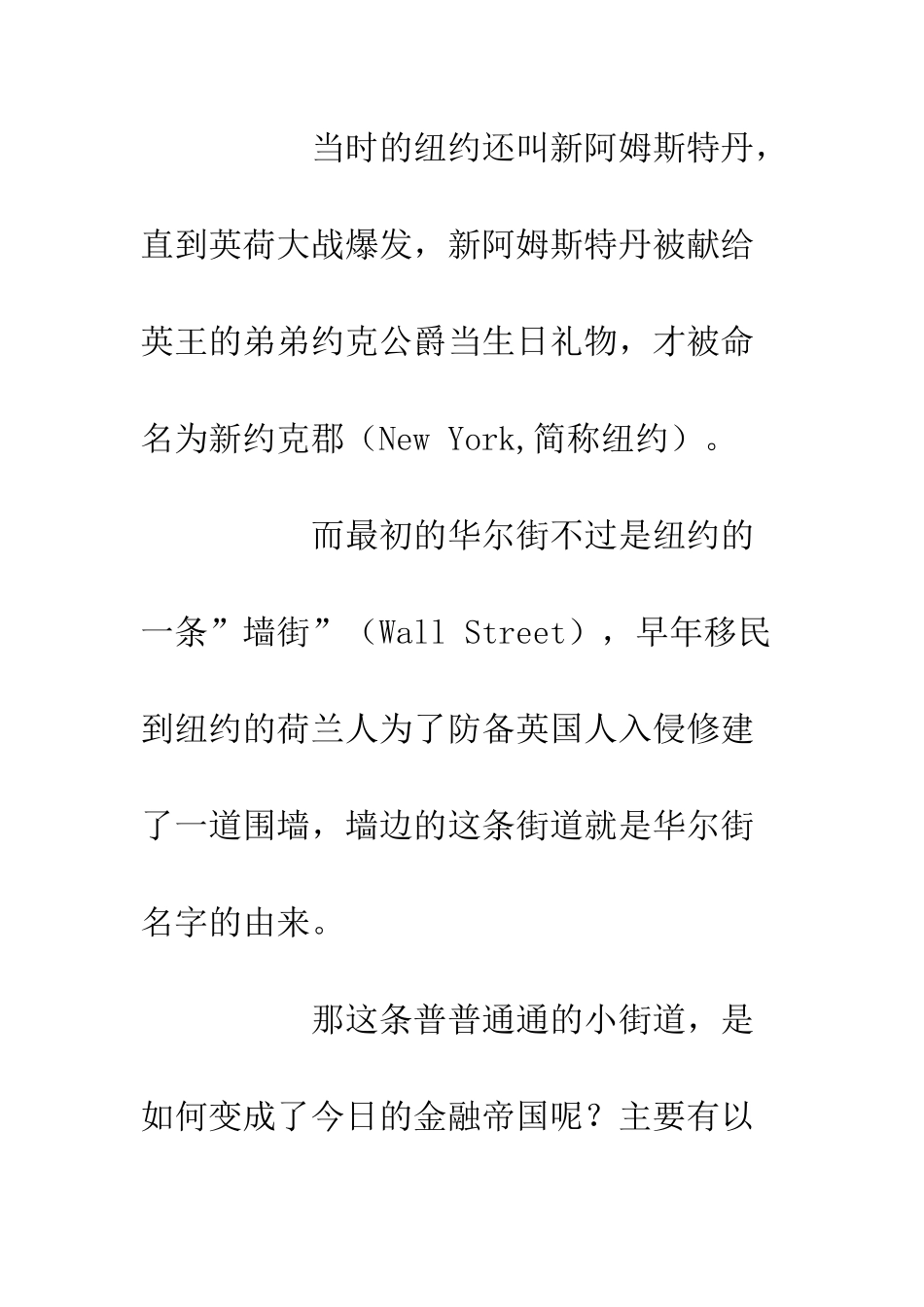 当时的纽约还叫新阿姆斯特丹，直到英荷大战爆发，新阿姆斯特丹被献给英王的弟弟约克公爵当生日礼物，才被命名为新约克郡（New York,简称纽约）。

而最初的华尔街不过是纽约的一条”墙街”（Wall Street），早年移民到纽约的荷兰人为了防备英国人入侵修建了一道围墙，墙边的这条街道就是华尔街名字的由来。

那这条普普通通的小街道，是如何变成了今日的金融帝国呢？主要有以